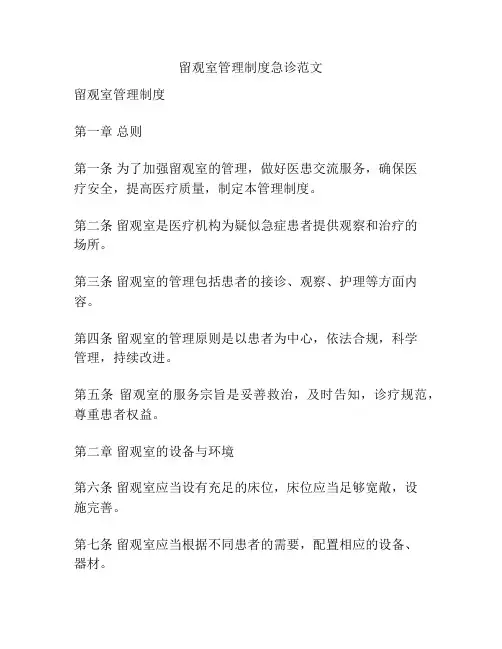 留观室管理制度急诊范文

留观室管理制度

第一章 总则

第一条 为了加强留观室的管理，做好医患交流服务，确保医疗安全，提高医疗质量，制定本管理制度。

第二条 留观室是医疗机构为疑似急症患者提供观察和治疗的场所。

第三条 留观室的管理包括患者的接诊、观察、护理等方面内容。

第四条 留观室的管理原则是以患者为中心，依法合规，科学管理，持续改进。

第五条 留观室的服务宗旨是妥善救治，及时告知，诊疗规范，尊重患者权益。

第二章 留观室的设备与环境

第六条 留观室应当设有充足的床位，床位应当足够宽敞，设施完善。

第七条 留观室应当根据不同患者的需要，配置相应的设备、器材。